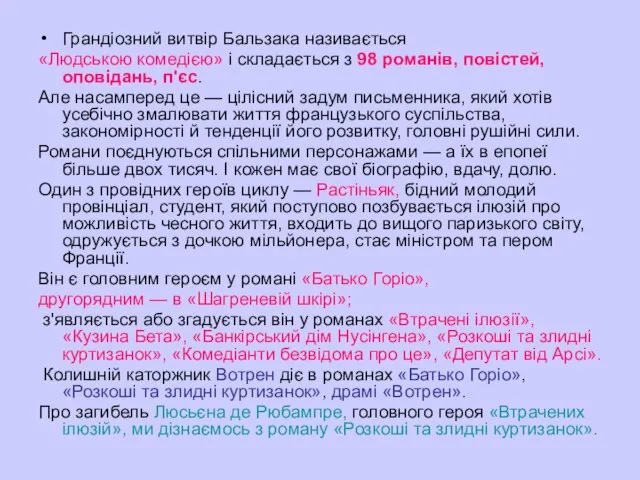 • Грандіозний витвір Бальзака називається «Людською комедією» і складається з 98 романів, повістей, оповідань, п'єс.

Але насамперед це — цілісний задум письменника, який хотів усебічно змалювати життя французького суспільства, закономірності й тенденції його розвитку, головні рушійні сили.

Романи поєднуються спільними персонажами — а їх в епопеї більше двох тисяч. І кожен має свої біографію, вдачу, долю.

Один з провідних героїв циклу — Растіньяк, бідний молодий провінціал, студент, який поступово позбувається ілюзій про можливість чесного життя, входить до вищого паризького світу, одружується з дочкою мільйонера, стає міністром та пером Франції.

Він є головним героєм у романі «Батько Горіо», другорядним — в «Шагреневій шкірі»;

з'являється або згадується він у романах «Втрачені ілюзії», «Кузина Бета», «Банкірський дім Нусінгена», «Розкоші та злидні куртизанок», «Комедіанти безвідома про це», «Депутат від Арсі».

Колишній каторжник Вотрен діє в романах «Батько Горіо», «Розкоші та злидні куртизанок», драмі «Вотрен».

Про загибель Люсьєна де Рюбампре, головного героя «Втрачених ілюзій», ми дізнаємось з роману «Розкоші та злидні куртизанок».